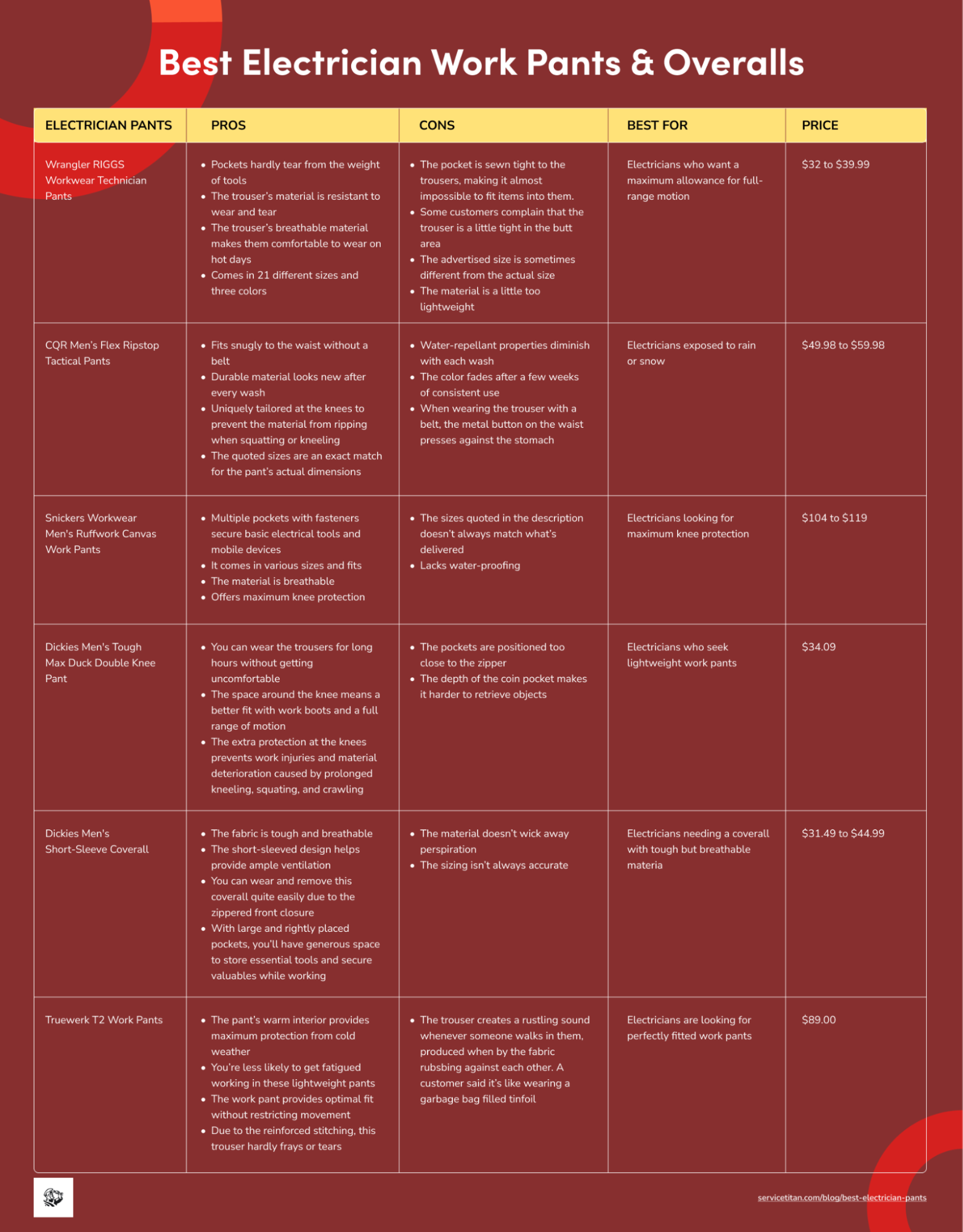 Best Electrician Work Pants & Overalls

| ELECTRICIAN PANTS | PROS | CONS | BEST FOR | PRICE |
|---|---|---|---|---|
| Wrangler RIGGS Workwear Technician Pants | • Pockets hardly tear from the weight of tools • The trouser's material is resistant to wear and tear • The trouser's breathable material makes them comfortable to wear on hot days • Comes in 21 different sizes and three colors | • The pocket is sewn tight to the trousers, making it almost impossible to fit items into them. • Some customers complain that the trouser is a little tight in the butt area • The advertised size is sometimes different from the actual size • The material is a little too lightweight | Electricians who want a maximum allowance for full-range motion | \$32 to \$39.99 |
| CQR Men's Flex Ripstop Tactical Pants | • Fits snugly to the waist without a belt • Durable material looks new after every wash • Uniquely tailored at the knees to prevent the material from ripping when squatting or kneeling • The quoted sizes are an exact match for the pant's actual dimensions | • Water-repellant properties diminish with each wash • The color fades after a few weeks of consistent use • When wearing the trouser with a belt, the metal button on the waist presses against the stomach | Electricians exposed to rain or snow | \$49.98 to \$59.98 |
| Snickers Workwear Men's Ruffwork Canvas Work Pants | • Multiple pockets with fasteners secure basic electrical tools and mobile devices • It comes in various sizes and fits • The material is breathable • Offers maximum knee protection | • The sizes quoted in the description doesn't always match what's delivered • Lacks water-proofing | Electricians looking for maximum knee protection | \$104 to \$119 |
| Dickies Men's Tough Max Duck Double Knee Pant | • You can wear the trousers for long hours without getting uncomfortable • The space around the knee means a better fit with work boots and a full range of motion • The extra protection at the knees prevents work injuries and material deterioration caused by prolonged kneeling, squating, and crawling | • The pockets are positioned too close to the zipper • The depth of the coin pocket makes it harder to retrieve objects | Electricians who seek lightweight work pants | \$34.09 |
| Dickies Men's Short-Sleeve Coverall | • The fabric is tough and breathable • The short-sleeved design helps provide ample ventilation • You can wear and remove this coverall quite easily due to the zippered front closure • With large and rightly placed pockets, you'll have generous space to store essential tools and secure valuables while working | • The material doesn't wick away perspiration • The sizing isn't always accurate | Electricians needing a coverall with tough but breathable materia | \$31.49 to \$44.99 |
| Truewerk T2 Work Pants | • The pant's warm interior provides maximum protection from cold weather • You're less likely to get fatigued working in these lightweight pants • The work pant provides optimal fit without restricting movement • Due to the reinforced stitching, this trouser hardly frays or tears | • The trouser creates a rustling sound whenever someone walks in them, produced when by the fabric rubsbing against each other. A customer said it's like wearing a garbage bag filled tinfoil | Electricians are looking for perfectly fitted work pants | \$89.00 |

servicetitan.com/blog/best-electrician-pants